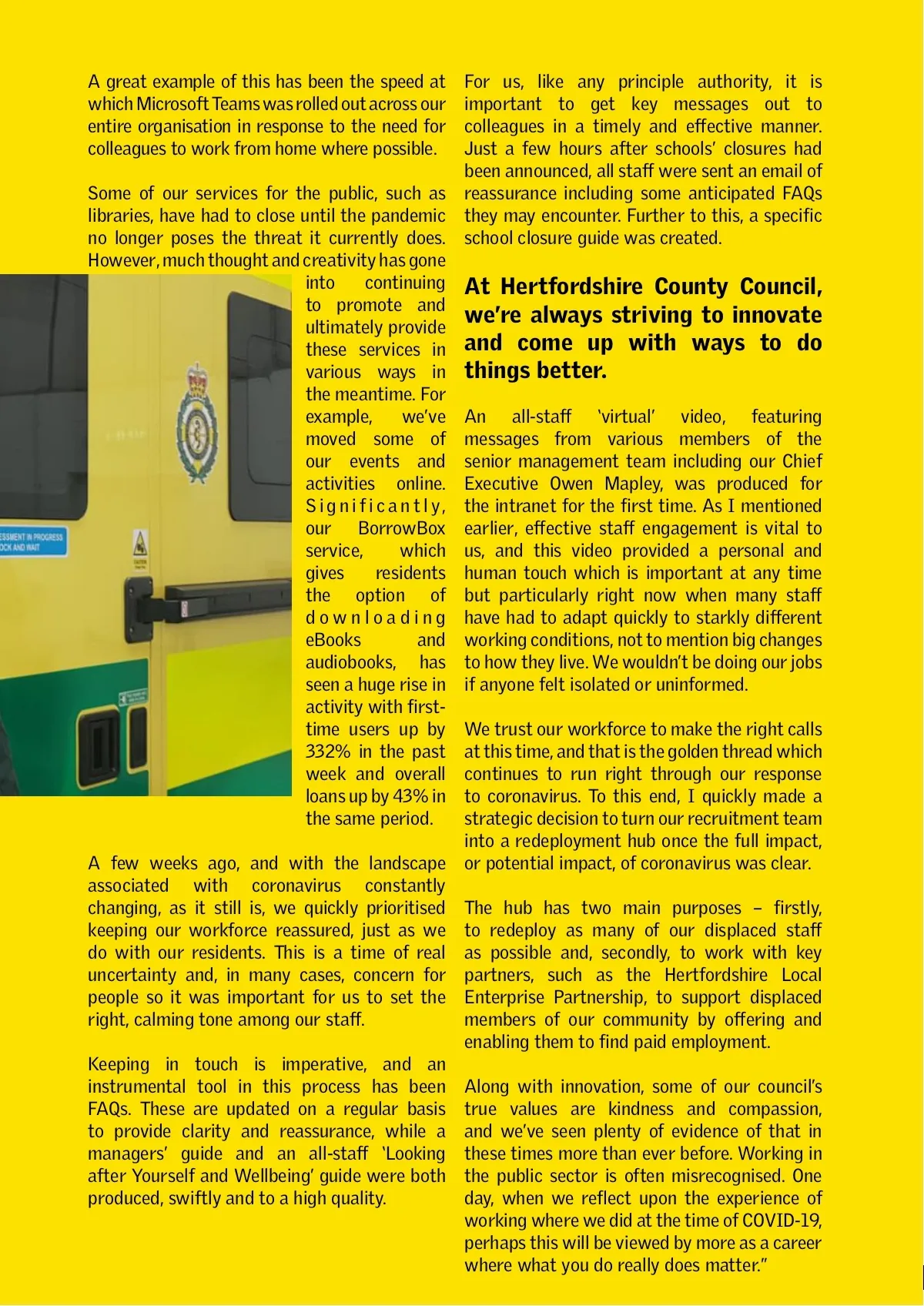 A great example of this has been the speed at which Microsoft Teams was rolled out across our entire organisation in response to the need for colleagues to work from home where possible.

Some of our services for the public, such as libraries, have had to close until the pandemic no longer poses the threat it currently does. However, much thought and creativity has gone into continuing to promote and ultimately provide these services in various ways in the meantime. For example, we've moved some of our events and activities online. Significantly, our BorrowBox service, which gives residents the option of downloading eBooks and audiobooks, has seen a huge rise in activity with first-time users up by 332% in the past week and overall loans up by 43% in the same period.

ESSMENT IN PROGRESS
OCK AND WAIT

A few weeks ago, and with the landscape associated with coronavirus constantly changing, as it still is, we quickly prioritised keeping our workforce reassured, just as we do with our residents. This is a time of real uncertainty and, in many cases, concern for people so it was important for us to set the right, calming tone among our staff.

Keeping in touch is imperative, and an instrumental tool in this process has been FAQs. These are updated on a regular basis to provide clarity and reassurance, while a managers' guide and an all-staff 'Looking after Yourself and Wellbeing' guide were both produced, swiftly and to a high quality.

For us, like any principle authority, it is important to get key messages out to colleagues in a timely and effective manner. Just a few hours after schools' closures had been announced, all staff were sent an email of reassurance including some anticipated FAQs they may encounter. Further to this, a specific school closure guide was created.

At Hertfordshire County Council, we're always striving to innovate and come up with ways to do things better.

An all-staff 'virtual' video, featuring messages from various members of the senior management team including our Chief Executive Owen Mapley, was produced for the intranet for the first time. As I mentioned earlier, effective staff engagement is vital to us, and this video provided a personal and human touch which is important at any time but particularly right now when many staff have had to adapt quickly to starkly different working conditions, not to mention big changes to how they live. We wouldn't be doing our jobs if anyone felt isolated or uninformed.

We trust our workforce to make the right calls at this time, and that is the golden thread which continues to run right through our response to coronavirus. To this end, I quickly made a strategic decision to turn our recruitment team into a redeployment hub once the full impact, or potential impact, of coronavirus was clear.

The hub has two main purposes – firstly, to redeploy as many of our displaced staff as possible and, secondly, to work with key partners, such as the Hertfordshire Local Enterprise Partnership, to support displaced members of our community by offering and enabling them to find paid employment.

Along with innovation, some of our council's true values are kindness and compassion, and we've seen plenty of evidence of that in these times more than ever before. Working in the public sector is often misrecognised. One day, when we reflect upon the experience of working where we did at the time of COVID-19, perhaps this will be viewed by more as a career where what you do really does matter."